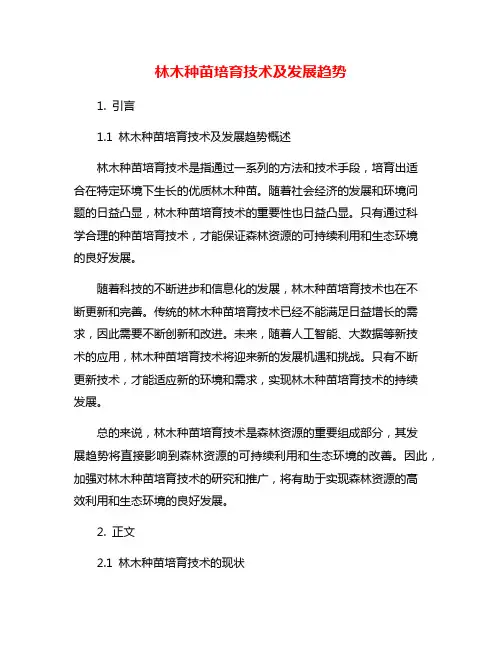 林木种苗培育技术及发展趋势

1. 引言

1.1 林木种苗培育技术及发展趋势概述

林木种苗培育技术是指通过一系列的方法和技术手段，培育出适合在特定环境下生长的优质林木种苗。随着社会经济的发展和环境问题的日益凸显，林木种苗培育技术的重要性也日益凸显。只有通过科学合理的种苗培育技术，才能保证森林资源的可持续利用和生态环境的良好发展。

随着科技的不断进步和信息化的发展，林木种苗培育技术也在不断更新和完善。传统的林木种苗培育技术已经不能满足日益增长的需求，因此需要不断创新和改进。未来，随着人工智能、大数据等新技术的应用，林木种苗培育技术将迎来新的发展机遇和挑战。只有不断更新技术，才能适应新的环境和需求，实现林木种苗培育技术的持续发展。

总的来说，林木种苗培育技术是森林资源的重要组成部分，其发展趋势将直接影响到森林资源的可持续利用和生态环境的改善。因此，加强对林木种苗培育技术的研究和推广，将有助于实现森林资源的高效利用和生态环境的良好发展。

2. 正文

2.1 林木种苗培育技术的现状